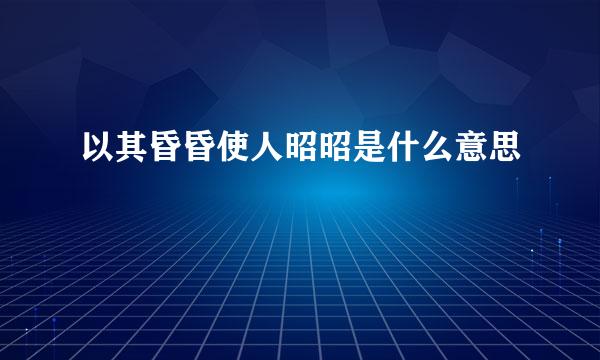 以其昏昏使人昭昭是什么意思